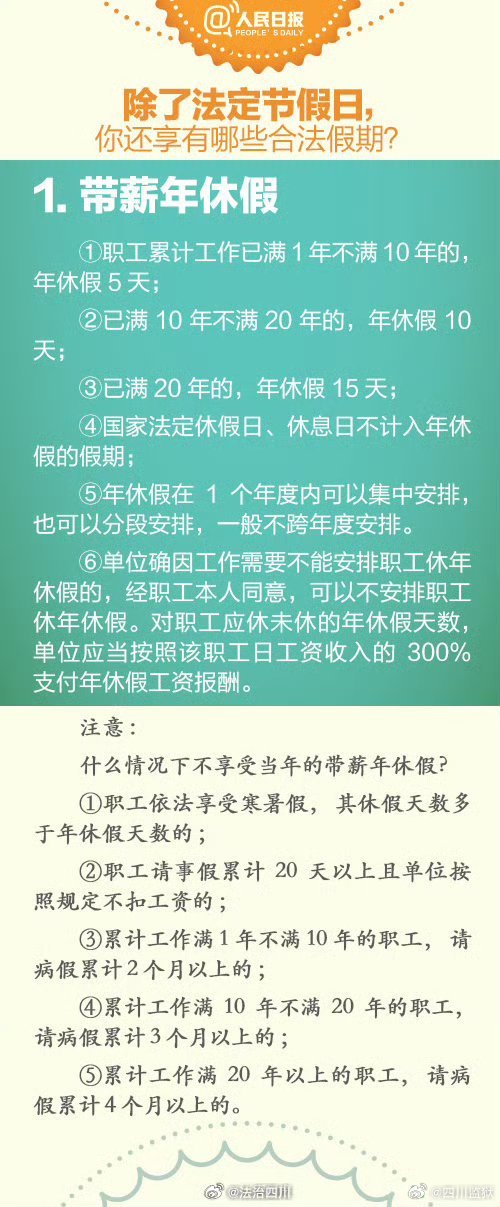 @人民日报
PEOPLE'S DAILY

除了法定节假日，
你还享有哪些合法假期？

1. 带薪年休假

①职工累计工作已满 1 年不满 10 年的，年休假 5 天；

②已满 10 年不满 20 年的，年休假 10 天；

③已满 20 年的，年休假 15 天；

④国家法定休假日、休息日不计入年休假的假期；

⑤年休假在 1 个年度内可以集中安排，也可以分段安排，一般不跨年度安排。

⑥单位确因工作需要不能安排职工休年休假的，经职工本人同意，可以不安排职工休年休假。对职工应休未休的年休假天数，单位应当按照该职工日工资收入的 300% 支付年休假工资报酬。

注意：

什么情况下不享受当年的带薪年休假？

①职工依法享受寒暑假，其休假天数多于年休假天数的；

②职工请事假累计 20 天以上且单位按照规定不扣工资的；

③累计工作满 1 年不满 10 年的职工，请病假累计 2 个月以上的；

④累计工作满 10 年不满 20 年的职工，请病假累计 3 个月以上的；

⑤累计工作满 20 年以上的职工，请病假累计 4 个月以上的。

@法治四川 @四川监狱